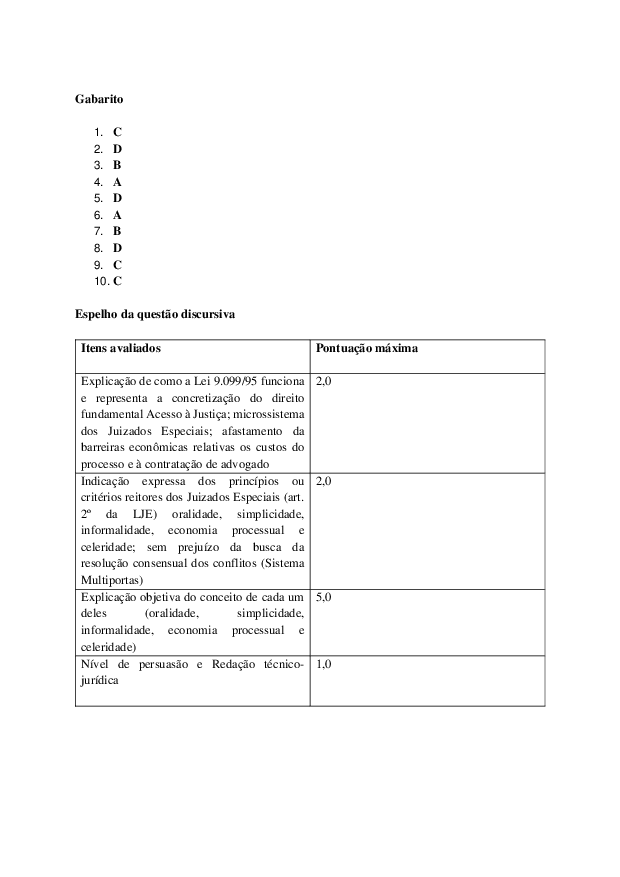 Gabarito

1. C
2. D
3. B
4. A
5. D
6. A
7. B
8. D
9. C
10. C

Espelho da questão discursiva

| Itens avaliados | Pontuação máxima |
|---|---|
| Explicação de como a Lei 9.099/95 funciona e representa a concretização do direito fundamental Acesso à Justiça; microssistema dos Juizados Especiais; afastamento da barreiras econômicas relativas os custos do processo e à contratação de advogado | 2,0 |
| Indicação expressa dos princípios ou critérios reitores dos Juizados Especiais (art. 2º da LJE) oralidade, simplicidade, informalidade, economia processual e celeridade; sem prejuízo da busca da resolução consensual dos conflitos (Sistema Multiportas) | 2,0 |
| Explicação objetiva do conceito de cada um deles (oralidade, simplicidade, informalidade, economia processual e celeridade) | 5,0 |
| Nível de persuasão e Redação técnico-jurídica | 1,0 |